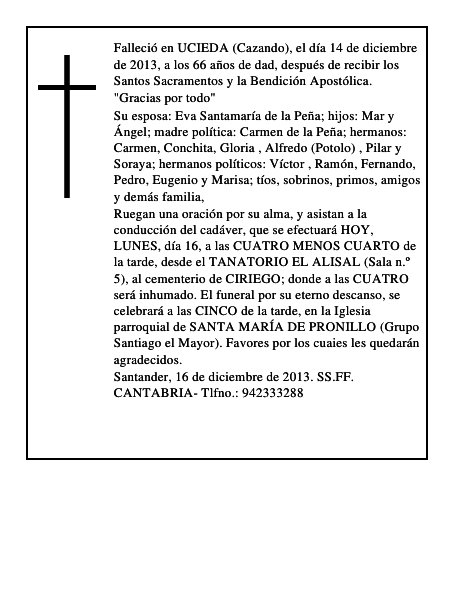 Falleció en UCIEDA (Cazando), el día 14 de diciembre de 2013, a los 66 años de dad, después de recibir los Santos Sacramentos y la Bendición Apostólica.
"Gracias por todo"
Su esposa: Eva Santamaría de la Peña; hijos: Mar y Ángel; madre política: Carmen de la Peña; hermanos: Carmen, Conchita, Gloria , Alfredo (Potolo) , Pilar y Soraya; hermanos políticos: Víctor , Ramón, Fernando, Pedro, Eugenio y Marisa; tíos, sobrinos, primos, amigos y demás familia,
Ruegan una oración por su alma, y asistan a la conducción del cadáver, que se efectuará HOY, LUNES, día 16, a las CUATRO MENOS CUARTO de la tarde, desde el TANATORIO EL ALISAL (Sala n.º 5), al cementerio de CIRIEGO; donde a las CUATRO será inhumado. El funeral por su eterno descanso, se celebrará a las CINCO de la tarde, en la Iglesia parroquial de SANTA MARÍA DE PRONILLO (Grupo Santiago el Mayor). Favores por los cuaies les quedarán agradecidos.
Santander, 16 de diciembre de 2013. SS.FF. CANTABRIA- Tlfno.: 942333288